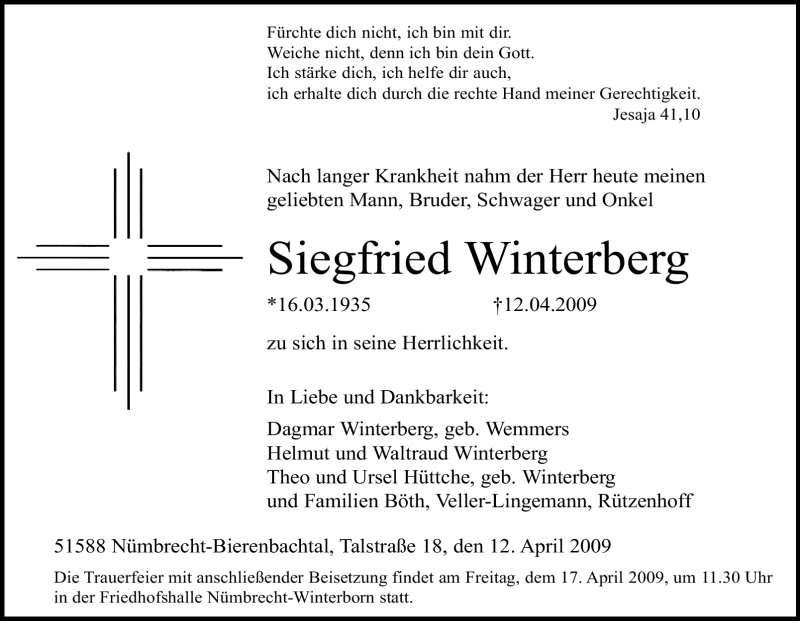 Fürchte dich nicht, ich bin mit dir.
Weiche nicht, denn ich bin dein Gott.
Ich stärke dich, ich helfe dir auch,
ich erhalte dich durch die rechte Hand meiner Gerechtigkeit.
Jesaja 41,10

Nach langer Krankheit nahm der Herr heute meinen geliebten Mann, Bruder, Schwager und Onkel

Siegfried Winterberg

*16.03.1935 †12.04.2009

zu sich in seine Herrlichkeit.

In Liebe und Dankbarkeit:

Dagmar Winterberg, geb. Wemmers
Helmut und Waltraud Winterberg
Theo und Ursel Hüttche, geb. Winterberg
und Familien Böth, Veller-Lingemann, Rützenhoff

51588 Nümbrecht-Bierenbachtal, Talstraße 18, den 12. April 2009

Die Trauerfeier mit anschließender Beisetzung findet am Freitag, dem 17. April 2009, um 11.30 Uhr in der Friedhofshalle Nümbrecht-Winterborn statt.